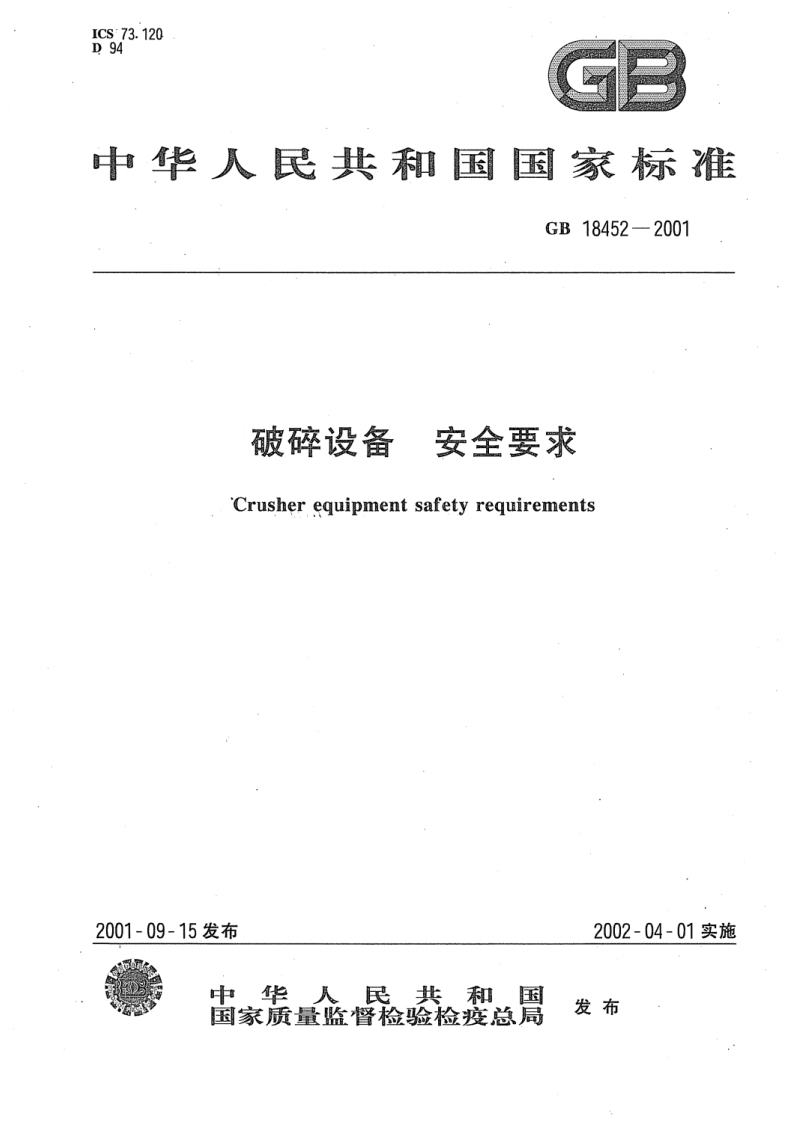 ICS 73.120
D 94

GB

中华人民共和国国家标准

GB 18452—2001

破碎设备　安全要求

Crusher equipment safety requirements

2001-09-15 发布

2002-04-01 实施

中华人民共和国
国家质量监督检验检疫总局

发布